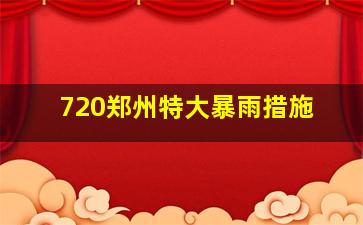 720郑州特大暴雨措施